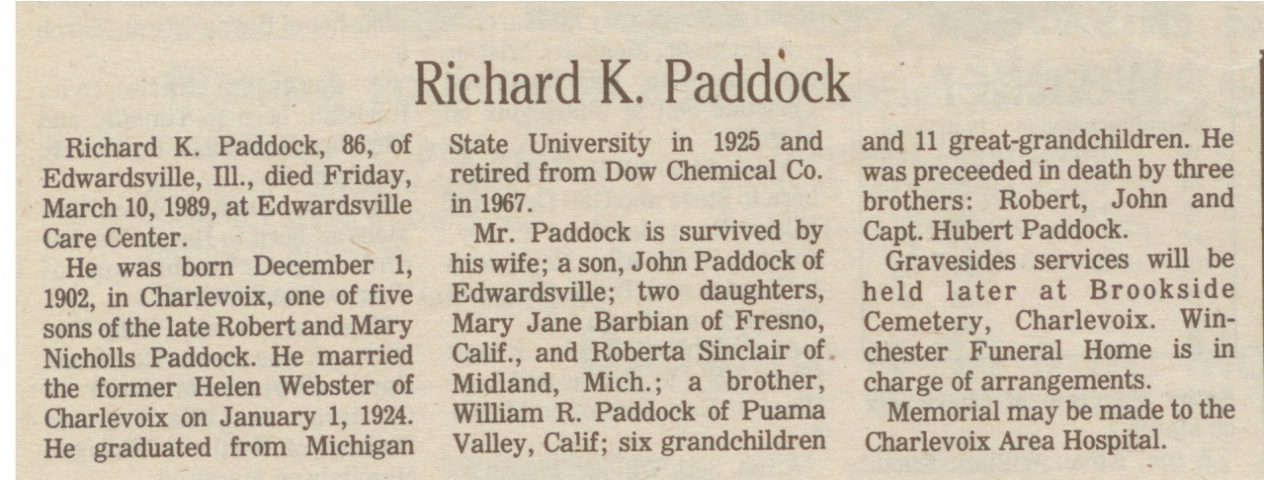 Richard K. Paddock

Richard K. Paddock, 86, of Edwardsville, Ill., died Friday, March 10, 1989, at Edwardsville Care Center.

He was born December 1, 1902, in Charlevoix, one of five sons of the late Robert and Mary Nicholls Paddock. He married the former Helen Webster of Charlevoix on January 1, 1924. He graduated from Michigan State University in 1925 and retired from Dow Chemical Co. in 1967.

Mr. Paddock is survived by his wife; a son, John Paddock of Edwardsville; two daughters, Mary Jane Barbian of Fresno, Calif., and Roberta Sinclair of Midland, Mich.; a brother, William R. Paddock of Puama Valley, Calif; six grandchildren and 11 great-grandchildren. He was preceeded in death by three brothers: Robert, John and Capt. Hubert Paddock.

Gravesides services will be held later at Brookside Cemetery, Charlevoix. Winchester Funeral Home is in charge of arrangements.

Memorial may be made to the Charlevoix Area Hospital.